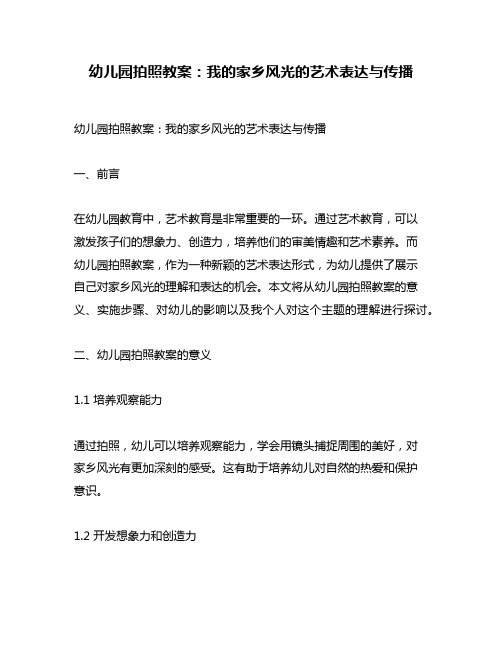 幼儿园拍照教案：我的家乡风光的艺术表达与传播

幼儿园拍照教案：我的家乡风光的艺术表达与传播

一、前言

在幼儿园教育中，艺术教育是非常重要的一环。通过艺术教育，可以激发孩子们的想象力、创造力，培养他们的审美情趣和艺术素养。而幼儿园拍照教案，作为一种新颖的艺术表达形式，为幼儿提供了展示自己对家乡风光的理解和表达的机会。本文将从幼儿园拍照教案的意义、实施步骤、对幼儿的影响以及我个人对这个主题的理解进行探讨。

二、幼儿园拍照教案的意义

1.1 培养观察能力

通过拍照，幼儿可以培养观察能力，学会用镜头捕捉周围的美好，对家乡风光有更加深刻的感受。这有助于培养幼儿对自然的热爱和保护意识。

1.2 开发想象力和创造力